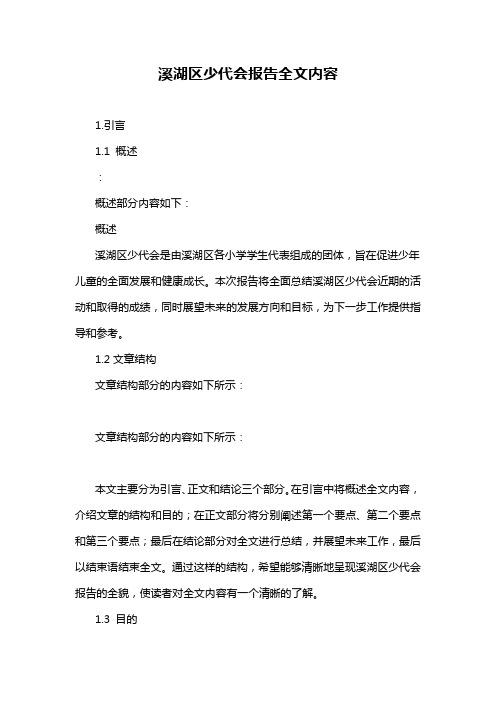 溪湖区少代会报告全文内容

1.引言

1.1 概述

：

概述部分内容如下：

概述

溪湖区少代会是由溪湖区各小学学生代表组成的团体，旨在促进少年儿童的全面发展和健康成长。本次报告将全面总结溪湖区少代会近期的活动和取得的成绩，同时展望未来的发展方向和目标，为下一步工作提供指导和参考。

1.2 文章结构

文章结构部分的内容如下所示：

文章结构部分的内容如下所示：

本文主要分为引言、正文和结论三个部分。在引言中将概述全文内容，介绍文章的结构和目的；在正文部分将分别阐述第一个要点、第二个要点和第三个要点；最后在结论部分对全文进行总结，并展望未来工作，最后以结束语结束全文。通过这样的结构，希望能够清晰地呈现溪湖区少代会报告的全貌，使读者对全文内容有一个清晰的了解。

1.3 目的